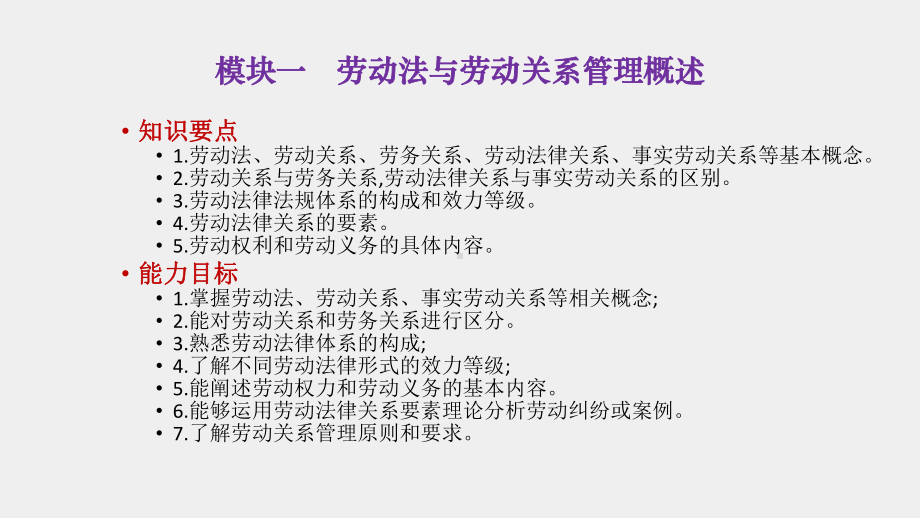 模块一　劳动法与劳动关系管理概述

• 知识要点
  • 1.劳动法、劳动关系、劳务关系、劳动法律关系、事实劳动关系等基本概念。
  • 2.劳动关系与劳务关系,劳动法律关系与事实劳动关系的区别。
  • 3.劳动法律法规体系的构成和效力等级。
  • 4.劳动法律关系的要素。
  • 5.劳动权利和劳动义务的具体内容。
• 能力目标
  • 1.掌握劳动法、劳动关系、事实劳动关系等相关概念;
  • 2.能对劳动关系和劳务关系进行区分。
  • 3.熟悉劳动法律体系的构成;
  • 4.了解不同劳动法律形式的效力等级;
  • 5.能阐述劳动权力和劳动义务的基本内容。
  • 6.能够运用劳动法律关系要素理论分析劳动纠纷或案例。
  • 7.了解劳动关系管理原则和要求。